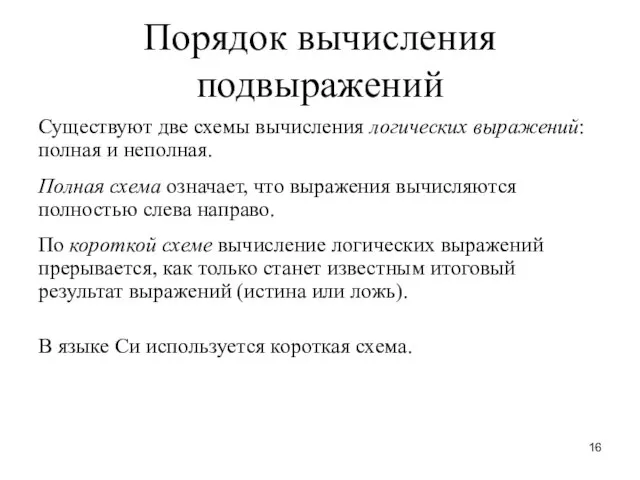 Порядок вычисления подвыражений

Существуют две схемы вычисления логических выражений: полная и неполная.

Полная схема означает, что выражения вычисляются полностью слева направо.

По короткой схеме вычисление логических выражений прерывается, как только станет известным итоговый результат выражений (истина или ложь).

В языке Си используется короткая схема.

16